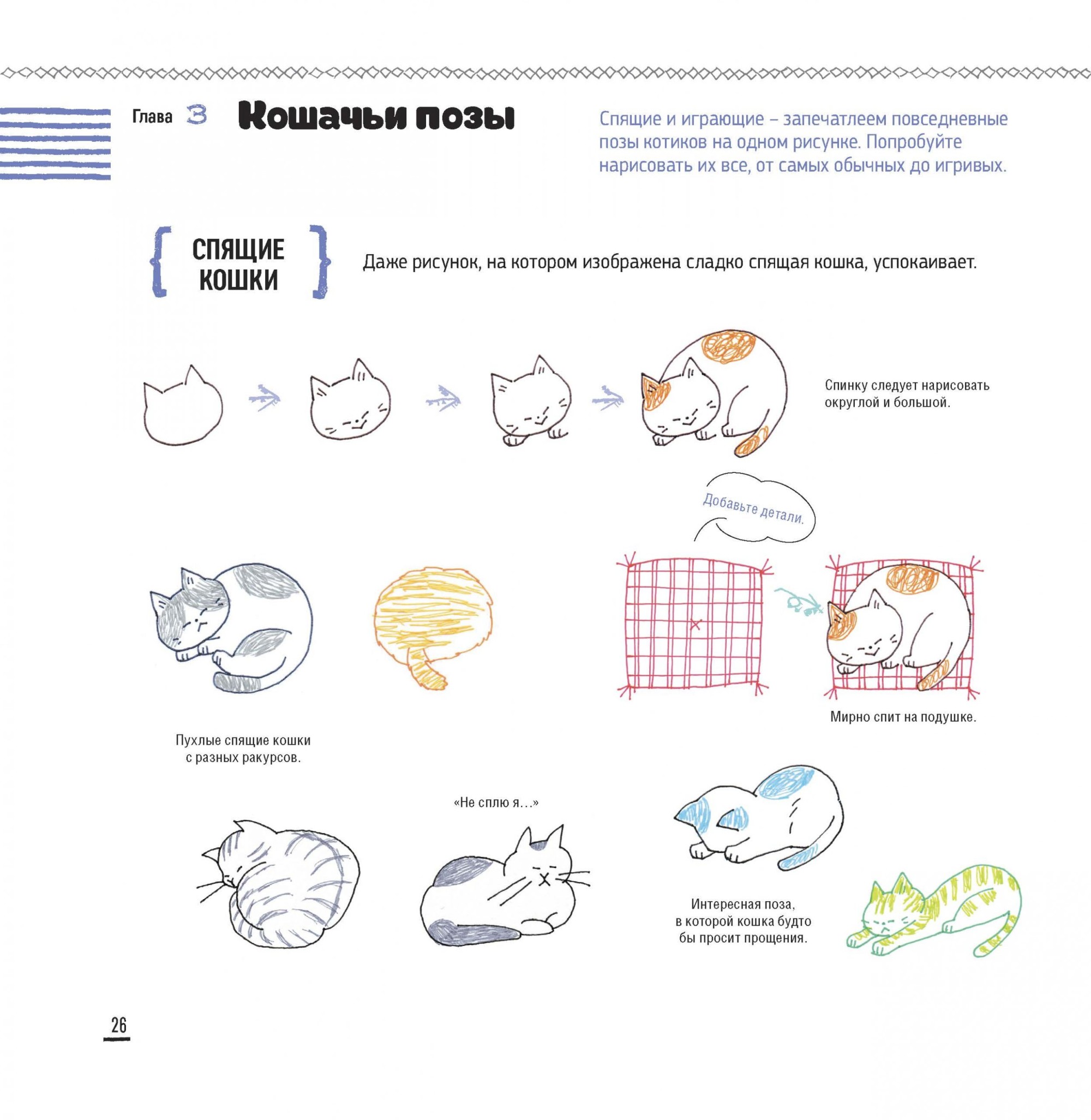 Глава 3 Кошачьи позы

Спящие и играющие – запечатлеем повседневные позы котиков на одном рисунке. Попробуйте нарисовать их все, от самых обычных до игривых.

СПЯЩИЕ КОШКИ

Даже рисунок, на котором изображена сладко спящая кошка, успокаивает.

Спинку следует нарисовать округлой и большой.

Добавьте детали.

Мирно спит на подушке.

Пухлые спящие кошки с разных ракурсов.

«Не сплю я…»

Интересная поза, в которой кошка будто бы просит прощения.

26